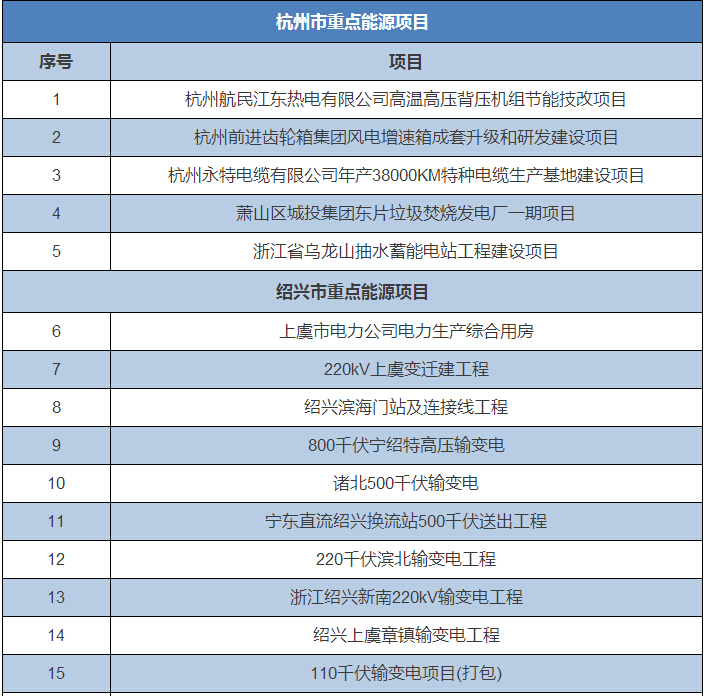 | 杭州市重点能源项目 | |
|---|---|
| 序号 | 项目 |
| 1 | 杭州航民江东热电有限公司高温高压背压机组节能技改项目 |
| 2 | 杭州前进齿轮箱集团风电增速箱成套升级和研发建设项目 |
| 3 | 杭州永特电缆有限公司年产38000KM特种电缆生产基地建设项目 |
| 4 | 萧山区城投集团东片垃圾焚烧发电厂一期项目 |
| 5 | 浙江省乌龙山抽水蓄能电站工程建设项目 |
| 绍兴市重点能源项目 | |
| 6 | 上虞市电力公司电力生产综合用房 |
| 7 | 220kV上虞变迁建工程 |
| 8 | 绍兴滨海门站及连接线工程 |
| 9 | 800千伏宁绍特高压输变电 |
| 10 | 诸北500千伏输变电 |
| 11 | 宁东直流绍兴换流站500千伏送出工程 |
| 12 | 220千伏滨北输变电工程 |
| 13 | 浙江绍兴新南220kV输变电工程 |
| 14 | 绍兴上虞章镇输变电工程 |
| 15 | 110千伏输变电项目(打包) |